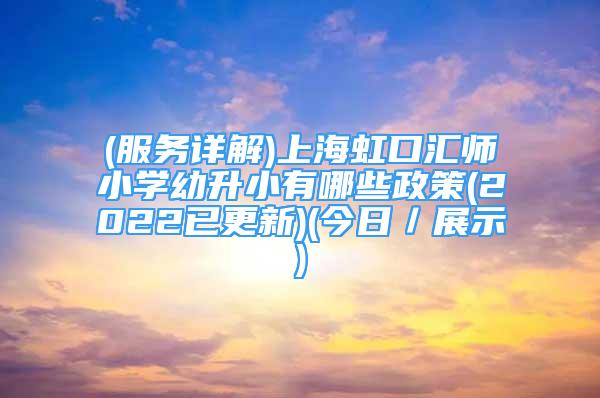 (服务详解)上海虹口汇师小学幼升小有哪些政策(2022已更新)(今日/展示)